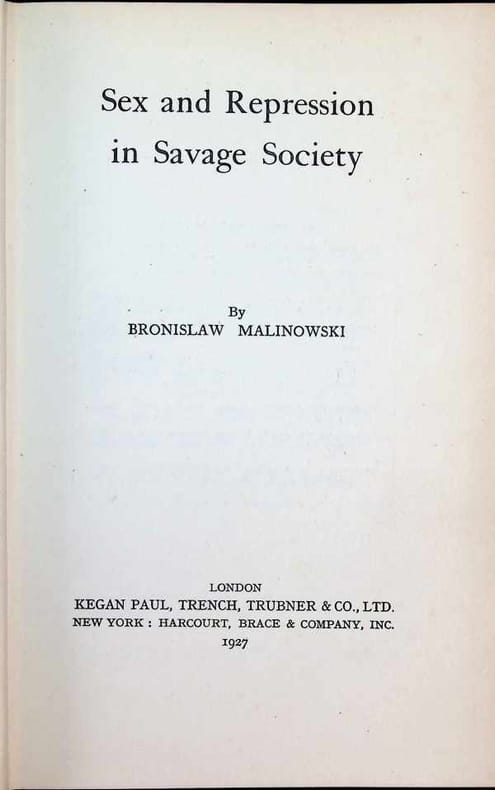 Sex and Repression in Savage Society

By
BRONISLAW MALINOWSKI

LONDON
KEGAN PAUL, TRENCH, TRUBNER & CO., LTD.
NEW YORK : HARCOURT, BRACE & COMPANY, INC.
1927